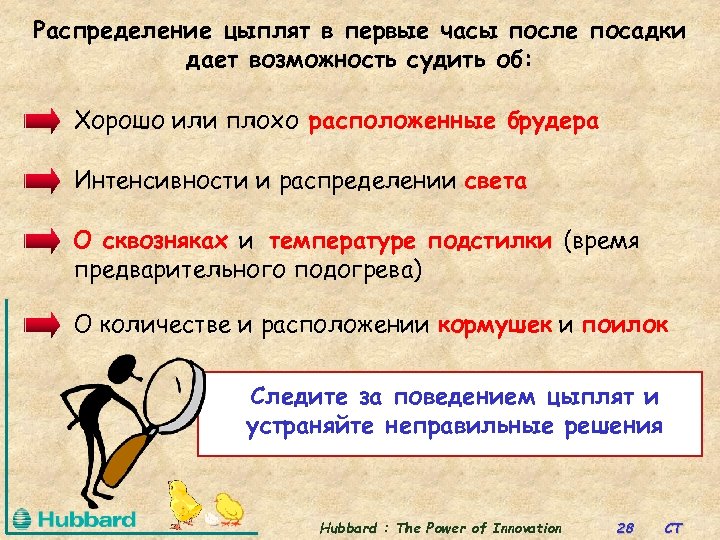 Распределение цыплят в первые часы после посадки дает возможность судить об:

Хорошо или плохо расположенные брудера

Интенсивности и распределении света

О сквозняках и температуре подстилки (время предварительного подогрева)

О количестве и расположении кормушек и поилок

Следите за поведением цыплят и устраняйте неправильные решения

Hubbard

Hubbard : The Power of Innovation 28 CT